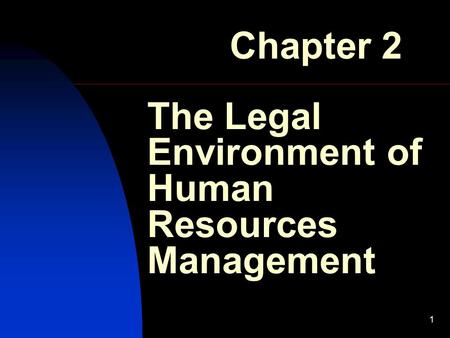 Chapter 2

The Legal Environment of Human Resources Management

1